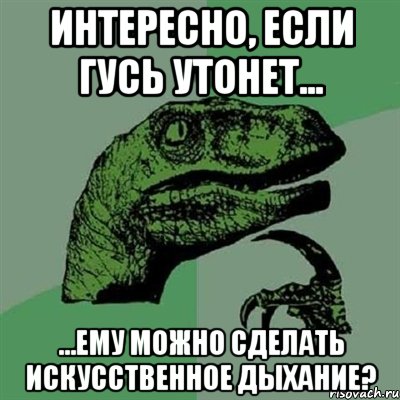 ИНТЕРЕСНО, ЕСЛИ ГУСЬ УТОНЕТ...

...ЕМУ МОЖНО СДЕЛАТЬ ИСКУССТВЕННОЕ ДЫХАНИЕ?

risovach.ru